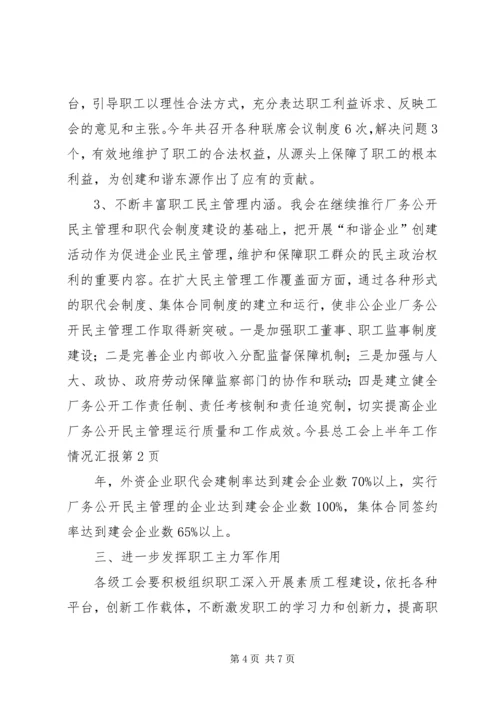 台，引导职工以理性合法方式，充分表达职工利益诉求、反映工会的意见和主张。今年共召开各种联席会议制度6次，解决问题3个，有效地维护了职工的合法权益，从源头上保障了职工的根本利益，为创建和谐东源作出了应有的贡献。

3、不断丰富职工民主管理内涵。我会在继续推行厂务公开民主管理和职代会制度建设的基础上，把开展“和谐企业”创建活动作为促进企业民主管理，维护和保障职工群众的民主政治权利的重要内容。在扩大民主管理工作覆盖面方面，通过各种形式的职代会制度、集体合同制度的建立和运行，使非公企业厂务公开民主管理工作取得新突破。一是加强职工董事、职工监事制度建设；二是完善企业内部收入分配监督保障机制；三是加强与人大、政协、政府劳动保障监察部门的协作和联动；四是建立健全厂务公开工作责任制、责任考核制和责任追究制，切实提高企业厂务公开民主管理运行质量和工作成效。今县总工会上半年工作情况汇报第2页

年，外资企业职代会建制率达到建会企业数70%以上，实行厂务公开民主管理的企业达到建会企业数100%，集体合同签约率达到建会企业数65%以上。

三、进一步发挥职工主力军作用

各级工会要积极组织职工深入开展素质工程建设，依托各种平台，创新工作载体，不断激发职工的学习力和创新力，提高职

第4页 共7页